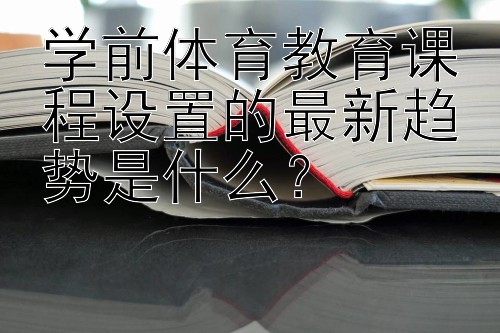 学前体育教育课程设置的最新趋势是什么？